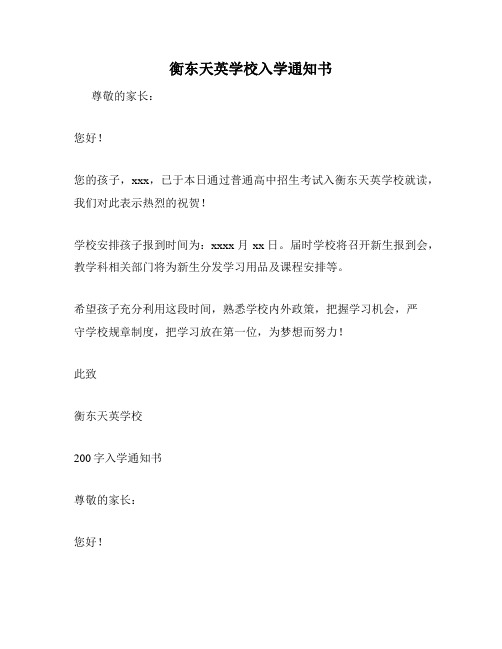 衡东天英学校入学通知书

尊敬的家长：

您好！

您的孩子，xxx，已于本日通过普通高中招生考试入衡东天英学校就读，我们对此表示热烈的祝贺！

学校安排孩子报到时间为：xxxx 月 xx 日。届时学校将召开新生报到会，教学科相关部门将为新生分发学习用品及课程安排等。

希望孩子充分利用这段时间，熟悉学校内外政策，把握学习机会，严守学校规章制度，把学习放在第一位，为梦想而努力！

此致

衡东天英学校

200 字入学通知书

尊敬的家长：

您好！